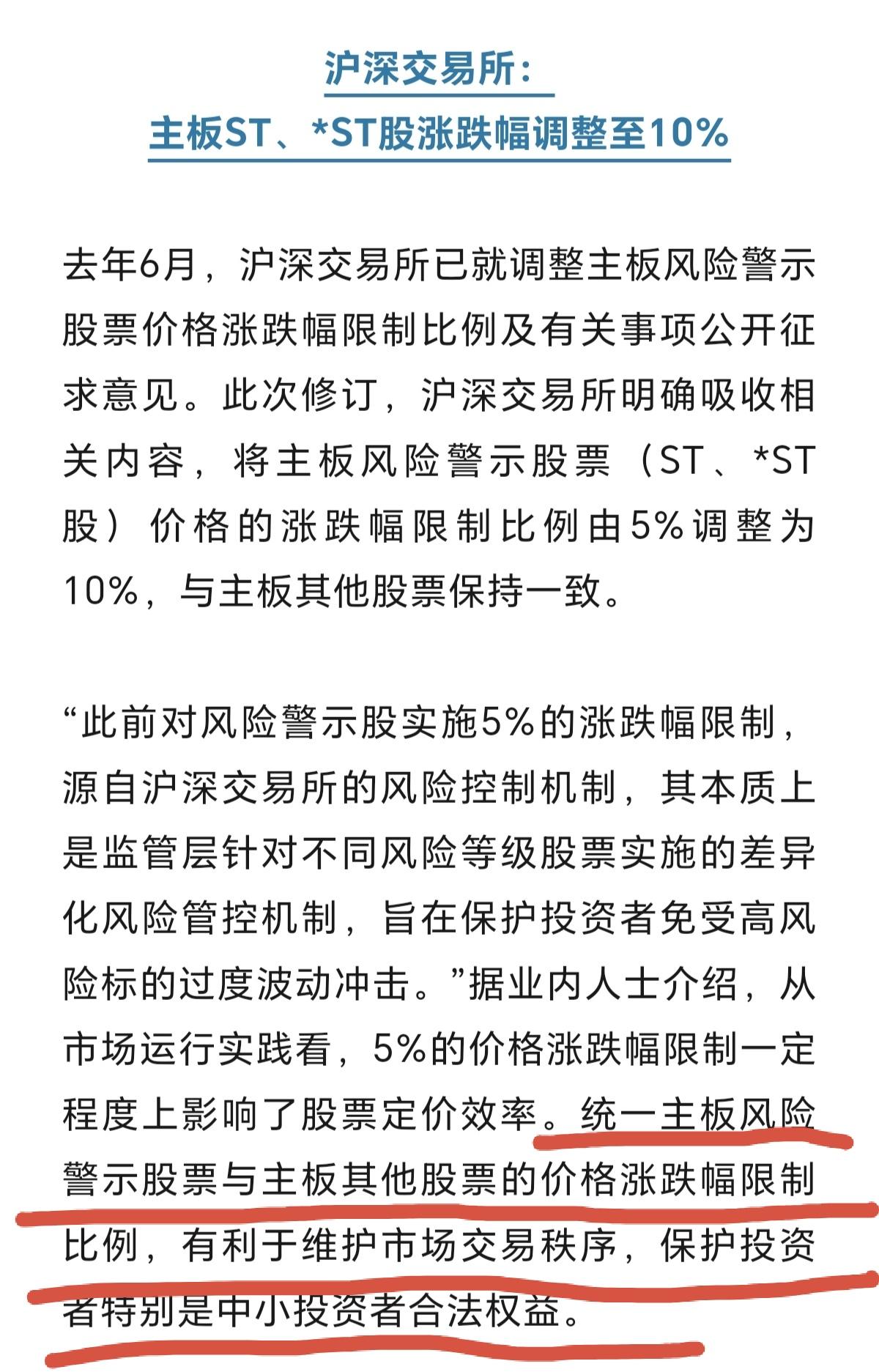 沪深交易所：
主板ST、*ST股涨跌幅调整至10%

去年6月，沪深交易所已就调整主板风险警示股票价格涨跌幅限制比例及有关事项公开征求意见。此次修订，沪深交易所明确吸收相关内容，将主板风险警示股票（ST、*ST股）价格的涨跌幅限制比例由5%调整为10%，与主板其他股票保持一致。

“此前对风险警示股实施5%的涨跌幅限制，源自沪深交易所的风险控制机制，其本质上是监管层针对不同风险等级股票实施的差异化风险管控机制，旨在保护投资者免受高风险标的过度波动冲击。”据业内人士介绍，从市场运行实践看，5%的价格涨跌幅限制一定程度上影响了股票定价效率。统一主板风险警示股票与主板其他股票的价格涨跌幅限制比例，有利于维护市场交易秩序，保护投资者特别是中小投资者合法权益。